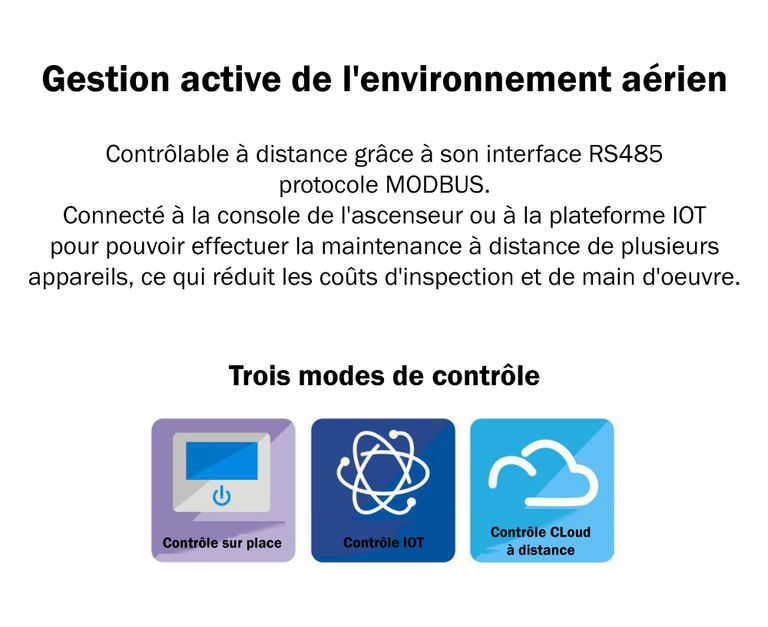 Gestion active de l'environnement aérien

Contrôlable à distance grâce à son interface RS485 protocole MODBUS.
Connecté à la console de l'ascenseur ou à la plateforme IOT pour pouvoir effectuer la maintenance à distance de plusieurs appareils, ce qui réduit les coûts d'inspection et de main d'oeuvre.

Trois modes de contrôle

Contrôle sur place

Contrôle IOT

Contrôle CLoud à distance